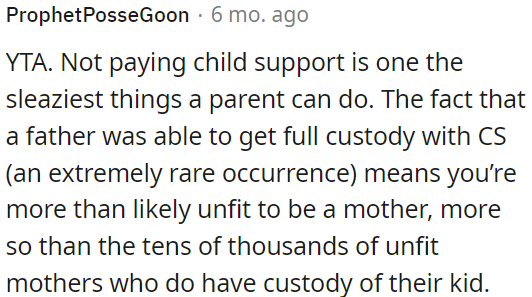 ProphetPosseGoon · 6 mo. ago

YTA. Not paying child support is one the sleaziest things a parent can do. The fact that a father was able to get full custody with CS (an extremely rare occurrence) means you're more than likely unfit to be a mother, more so than the tens of thousands of unfit mothers who do have custody of their kid.